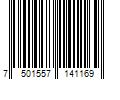 7 501557 141169